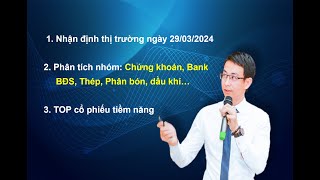 1. Nhận định thị trường ngày 29/03/2024

2. Phân tích nhóm: Chứng khoán, Bank BĐS, Thép, Phân bón, dầu khí…

3. TOP cổ phiếu tiềm năng